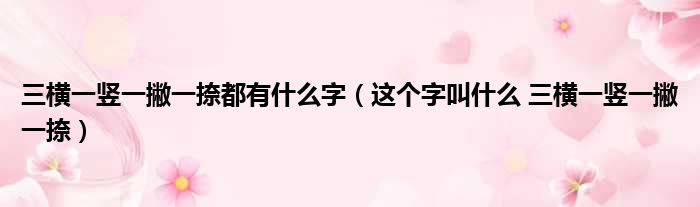 三横一竖一撇一捺都有什么字（这个字叫什么 三横一竖一撇一捺）